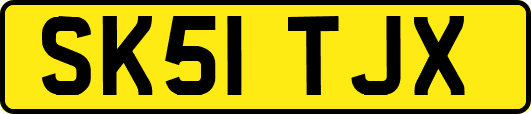 SK51 TJX